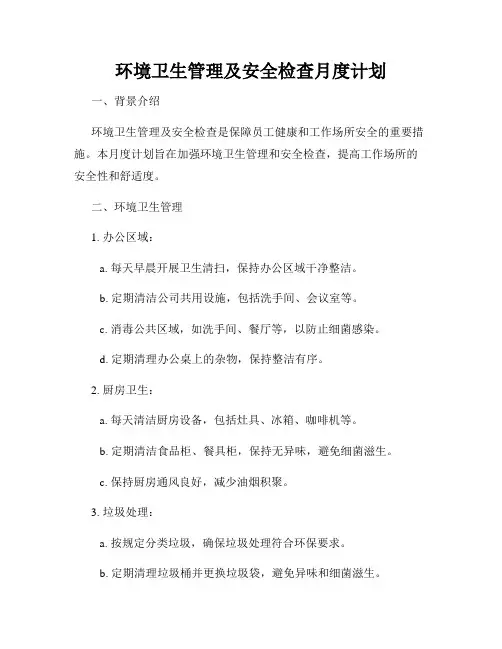 环境卫生管理及安全检查月度计划

一、背景介绍

环境卫生管理及安全检查是保障员工健康和工作场所安全的重要措施。本月度计划旨在加强环境卫生管理和安全检查，提高工作场所的安全性和舒适度。

二、环境卫生管理

1. 办公区域：

a. 每天早晨开展卫生清扫，保持办公区域干净整洁。

b. 定期清洁公司共用设施，包括洗手间、会议室等。

c. 消毒公共区域，如洗手间、餐厅等，以防止细菌感染。

d. 定期清理办公桌上的杂物，保持整洁有序。

2. 厨房卫生：

a. 每天清洁厨房设备，包括灶具、冰箱、咖啡机等。

b. 定期清洁食品柜、餐具柜，保持无异味，避免细菌滋生。

c. 保持厨房通风良好，减少油烟积聚。

3. 垃圾处理：

a. 按规定分类垃圾，确保垃圾处理符合环保要求。

b. 定期清理垃圾桶并更换垃圾袋，避免异味和细菌滋生。